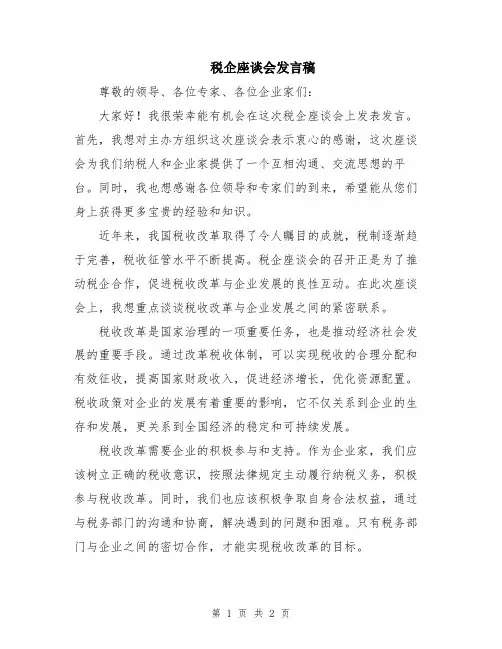 税企座谈会发言稿

尊敬的领导、各位专家、各位企业家们：

大家好！我很荣幸能有机会在这次税企座谈会上发表发言。首先，我想对主办方组织这次座谈会表示衷心的感谢，这次座谈会为我们纳税人和企业家提供了一个互相沟通、交流思想的平台。同时，我也想感谢各位领导和专家们的到来，希望能从您们身上获得更多宝贵的经验和知识。

近年来，我国税收改革取得了令人瞩目的成就，税制逐渐趋于完善，税收征管水平不断提高。税企座谈会的召开正是为了推动税企合作，促进税收改革与企业发展的良性互动。在此次座谈会上，我想重点谈谈税收改革与企业发展之间的紧密联系。

税收改革是国家治理的一项重要任务，也是推动经济社会发展的重要手段。通过改革税收体制，可以实现税收的合理分配和有效征收，提高国家财政收入，促进经济增长，优化资源配置。税收政策对企业的发展有着重要的影响，它不仅关系到企业的生存和发展，更关系到全国经济的稳定和可持续发展。

税收改革需要企业的积极参与和支持。作为企业家，我们应该树立正确的税收意识，按照法律规定主动履行纳税义务，积极参与税收改革。同时，我们也应该积极争取自身合法权益，通过与税务部门的沟通和协商，解决遇到的问题和困难。只有税务部门与企业之间的密切合作，才能实现税收改革的目标。

第 1 页 共 2 页